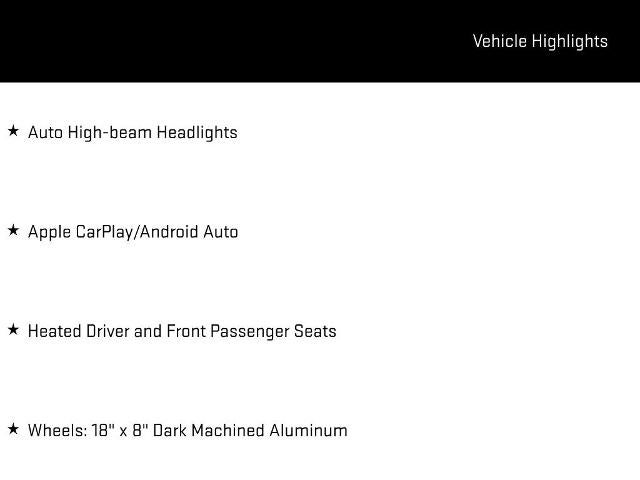 Vehicle Highlights

★ Auto High-beam Headlights

★ Apple CarPlay/Android Auto

★ Heated Driver and Front Passenger Seats

★ Wheels: 18" x 8" Dark Machined Aluminum